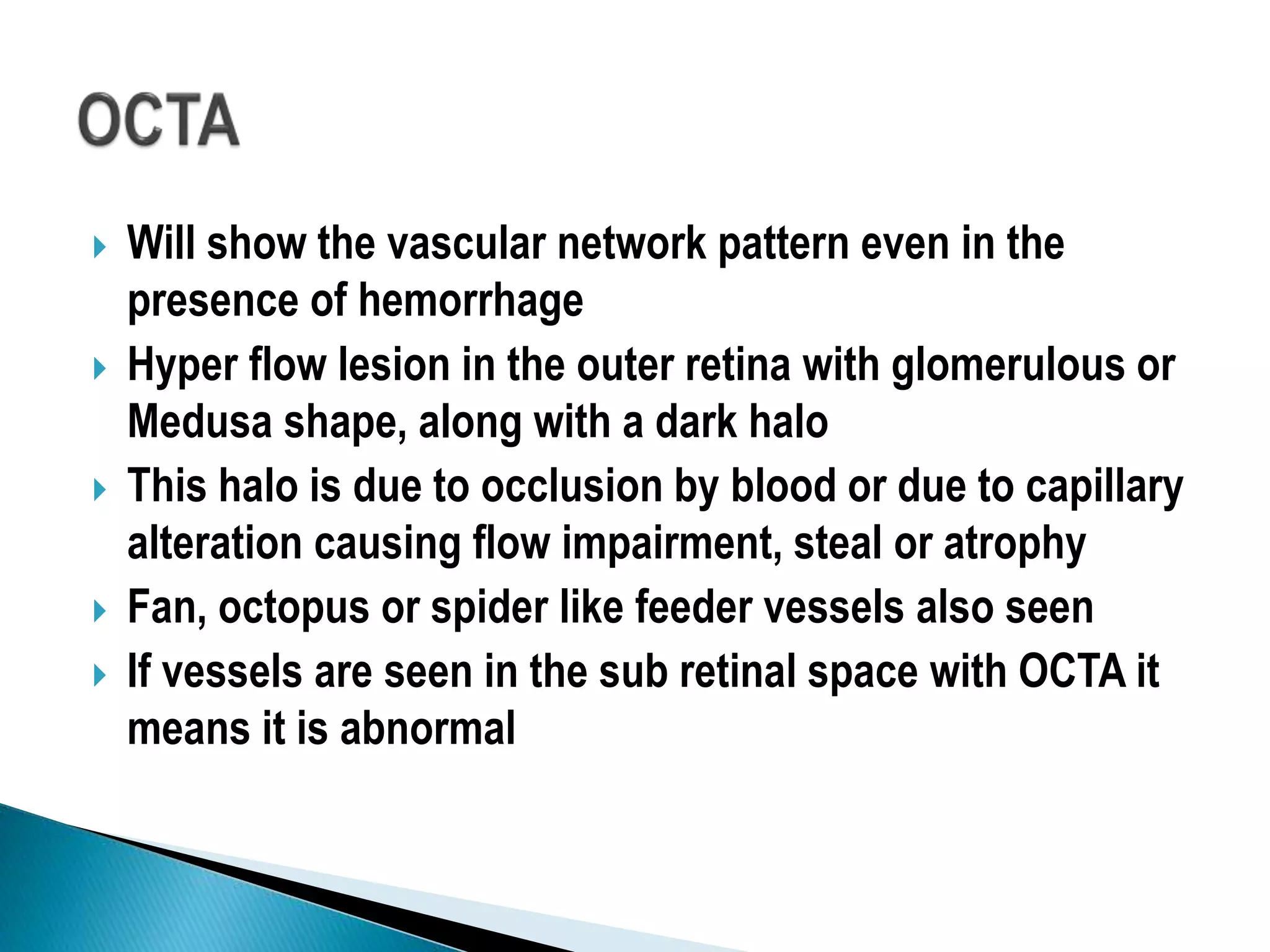 OCTA

Will show the vascular network pattern even in the presence of hemorrhage
Hyper flow lesion in the outer retina with glomerulous or Medusa shape, along with a dark halo
This halo is due to occlusion by blood or due to capillary alteration causing flow impairment, steal or atrophy
Fan, octopus or spider like feeder vessels also seen
If vessels are seen in the sub retinal space with OCTA it means it is abnormal